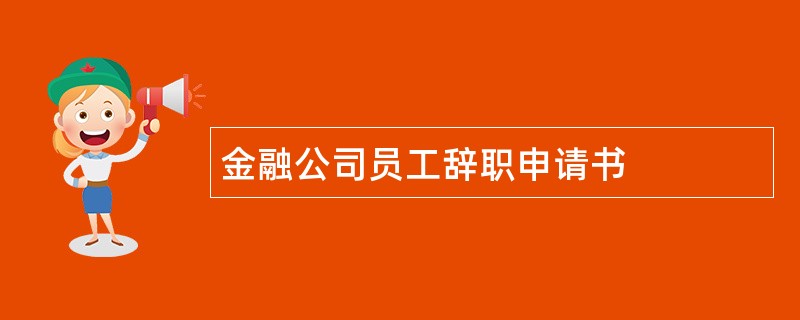 金融公司员工辞职申请书